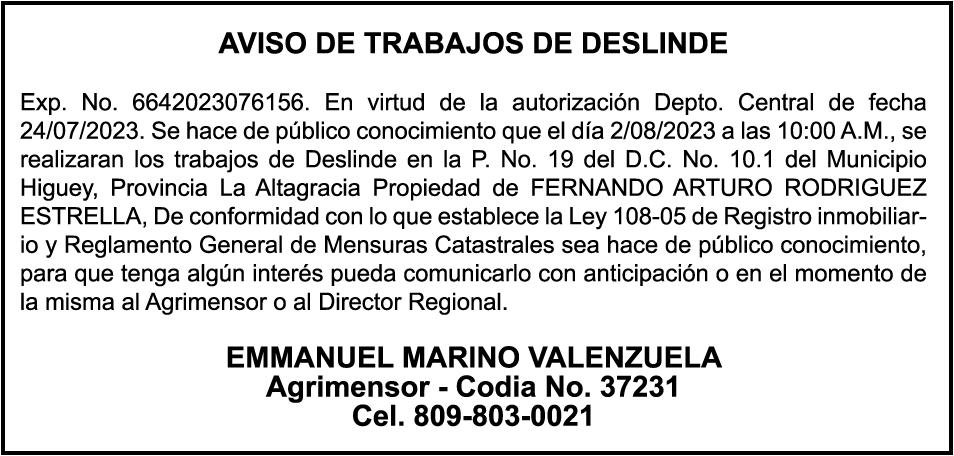 AVISO DE TRABAJOS DE DESLINDE

Exp. No. 6642023076156. En virtud de la autorización Depto. Central de fecha 24/07/2023. Se hace de público conocimiento que el día 2/08/2023 a las 10:00 A.M., se realizaran los trabajos de Deslinde en la P. No. 19 del D.C. No. 10.1 del Municipio Higuey, Provincia La Altagracia Propiedad de FERNANDO ARTURO RODRIGUEZ ESTRELLA, De conformidad con lo que establece la Ley 108-05 de Registro inmobiliario y Reglamento General de Mensuras Catastrales sea hace de público conocimiento, para que tenga algún interés pueda comunicarlo con anticipación o en el momento de la misma al Agrimensor o al Director Regional.

EMMANUEL MARINO VALENZUELA
Agrimensor - Codia No. 37231
Cel. 809-803-0021